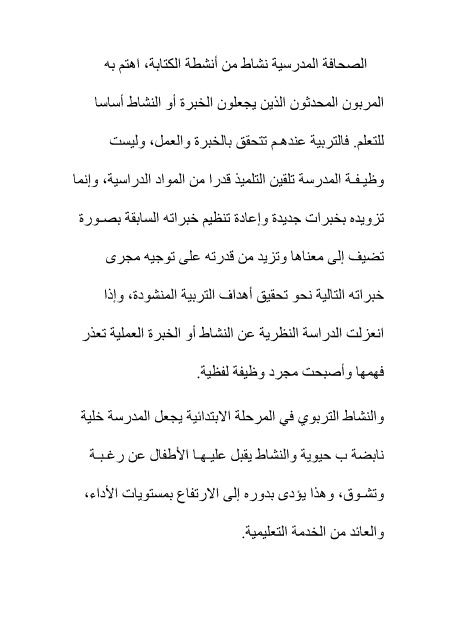 الصحافة المدرسية نشاط من أنشطة الكتابة، اهتم به المربون المحدثون الذين يجعلون الخبرة أو النشاط أساسا للتعلم. فالتربية عندهم تتحقق بالخبرة والعمل، وليست وظيفة المدرسة تلقين التلميذ قدرا من المواد الدراسية، وإنما تزويده بخبرات جديدة وإعادة تنظيم خبراته السابقة بصورة تضيف إلى معناها وتزيد من قدرته على توجيه مجرى خبراته التالية نحو تحقيق أهداف التربية المنشودة، وإذا انعزلت الدراسة النظرية عن النشاط أو الخبرة العملية تعذر فهمها وأصبحت مجرد وظيفة لفظية.

والنشاط التربوي في المرحلة الابتدائية يجعل المدرسة خلية نابضة ب حيوية والنشاط يقبل عليها الأطفال عن رغبة وتشوق، وهذا يؤدى بدوره إلى الارتفاع بمستويات الأداء، والعائد من الخدمة التعليمية.